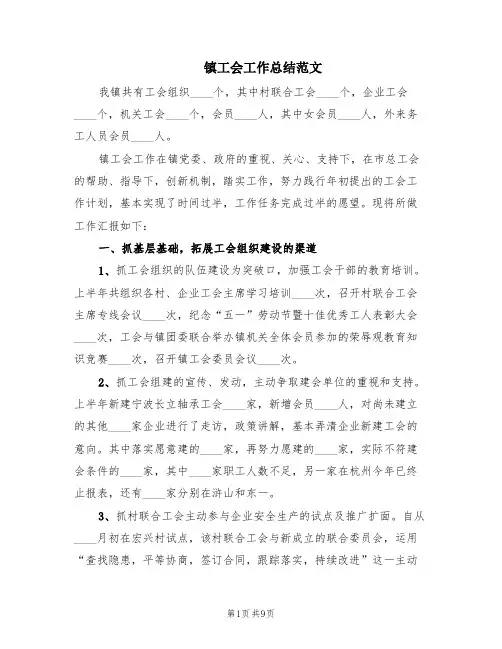 镇工会工作总结范文

我镇共有工会组织____个，其中村联合工会____个，企业工会____个，机关工会____个，会员____人，其中女会员____人，外来务工人员会员____人。

镇工会工作在镇党委、政府的重视、关心、支持下，在市总工会的帮助、指导下，创新机制，踏实工作，努力践行年初提出的工会工作计划，基本实现了时间过半，工作任务完成过半的愿望。现将所做工作汇报如下：

一、抓基层基础，拓展工会组织建设的渠道

1、抓工会组织的队伍建设为突破口，加强工会干部的教育培训。上半年共组织各村、企业工会主席学习培训____次，召开村联合工会主席专线会议____次，纪念“五一”劳动节暨十佳优秀工人表彰大会____次，工会与镇团委联合举办镇机关全体会员参加的荣辱观教育知识竞赛____次，召开镇工会委员会议____次。

2、抓工会组建的宣传、发动，主动争取建会单位的重视和支持。上半年新建宁波长立轴承工会____家，新增会员____人，对尚未建立的其他____家企业进行了走访，政策讲解，基本弄清企业新建工会的意向。其中落实愿意建的____家，再努力愿建的____家，实际不符建会条件的____家，其中____家职工人数不足，另一家在杭州今年已终止报表，还有____家分别在浒山和东一。

3、抓村联合工会主动参与企业安全生产的试点及推广扩面。自从____月初在宏兴村试点，该村联合工会与新成立的联合委员会，运用“查找隐患，平等协商，签订合同，跟踪落实，持续改进”这一主动

第1页 共9页